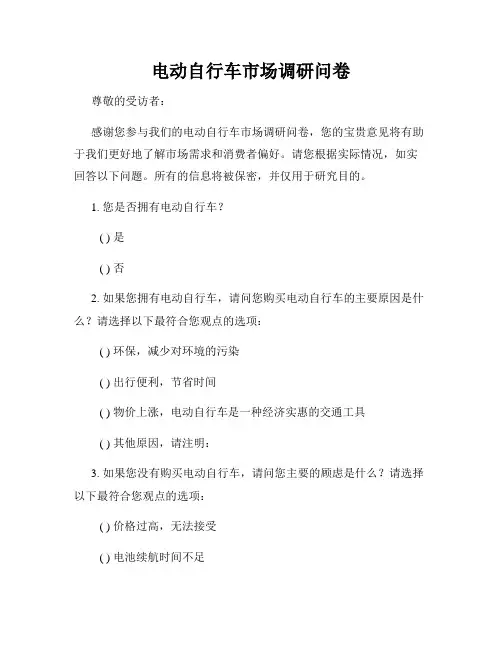 电动自行车市场调研问卷

尊敬的受访者：

感谢您参与我们的电动自行车市场调研问卷，您的宝贵意见将有助于我们更好地了解市场需求和消费者偏好。请您根据实际情况，如实回答以下问题。所有的信息将被保密，并仅用于研究目的。

1. 您是否拥有电动自行车？

( ) 是

( ) 否

2. 如果您拥有电动自行车，请问您购买电动自行车的主要原因是什么？请选择以下最符合您观点的选项：

( ) 环保，减少对环境的污染

( ) 出行便利，节省时间

( ) 物价上涨，电动自行车是一种经济实惠的交通工具

( ) 其他原因，请注明：

3. 如果您没有购买电动自行车，请问您主要的顾虑是什么？请选择以下最符合您观点的选项：

( ) 价格过高，无法接受

( ) 电池续航时间不足